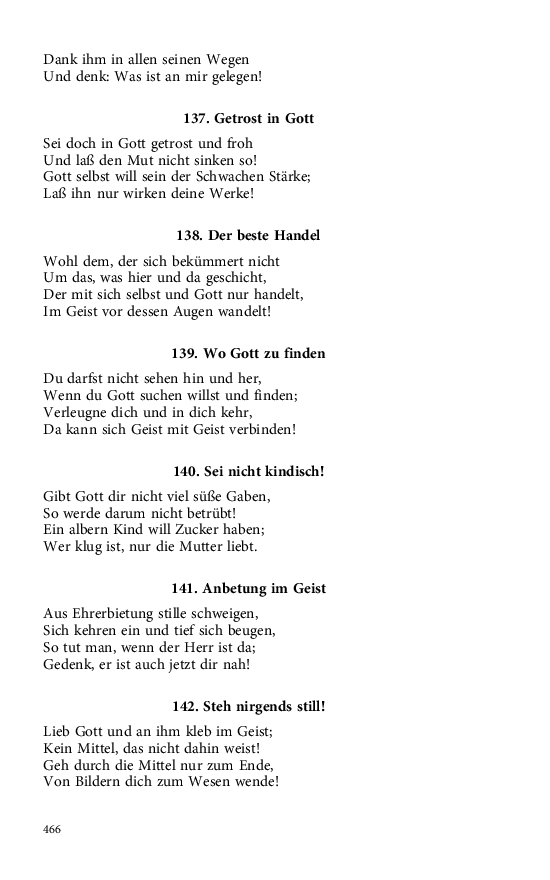 Dank ihm in allen seinen Wegen
Und denk: Was ist an mir gelegen!

137. Getrost in Gott

Sei doch in Gott getrost und froh
Und laß den Mut nicht sinken so!
Gott selbst will sein der Schwachen Stärke;
Laß ihn nur wirken deine Werke!

138. Der beste Handel

Wohl dem, der sich bekümmert nicht
Um das, was hier und da geschicht,
Der mit sich selbst und Gott nur handelt,
Im Geist vor dessen Augen wandelt!

139. Wo Gott zu finden

Du darfst nicht sehen hin und her,
Wenn du Gott suchen willst und finden;
Verleugne dich und in dich kehr,
Da kann sich Geist mit Geist verbinden!

140. Sei nicht kindisch!

Gibt Gott dir nicht viel süße Gaben,
So werde darum nicht betrübt!
Ein albern Kind will Zucker haben;
Wer klug ist, nur die Mutter liebt.

141. Anbetung im Geist

Aus Ehrerbietung stille schweigen,
Sich kehren ein und tief sich beugen,
So tut man, wenn der Herr ist da;
Gedenk, er ist auch jetzt dir nah!

142. Steh nirgends still!

Lieb Gott und an ihm kleb im Geist;
Kein Mittel, das nicht dahin weist!
Geh durch die Mittel nur zum Ende,
Von Bildern dich zum Wesen wende!

466